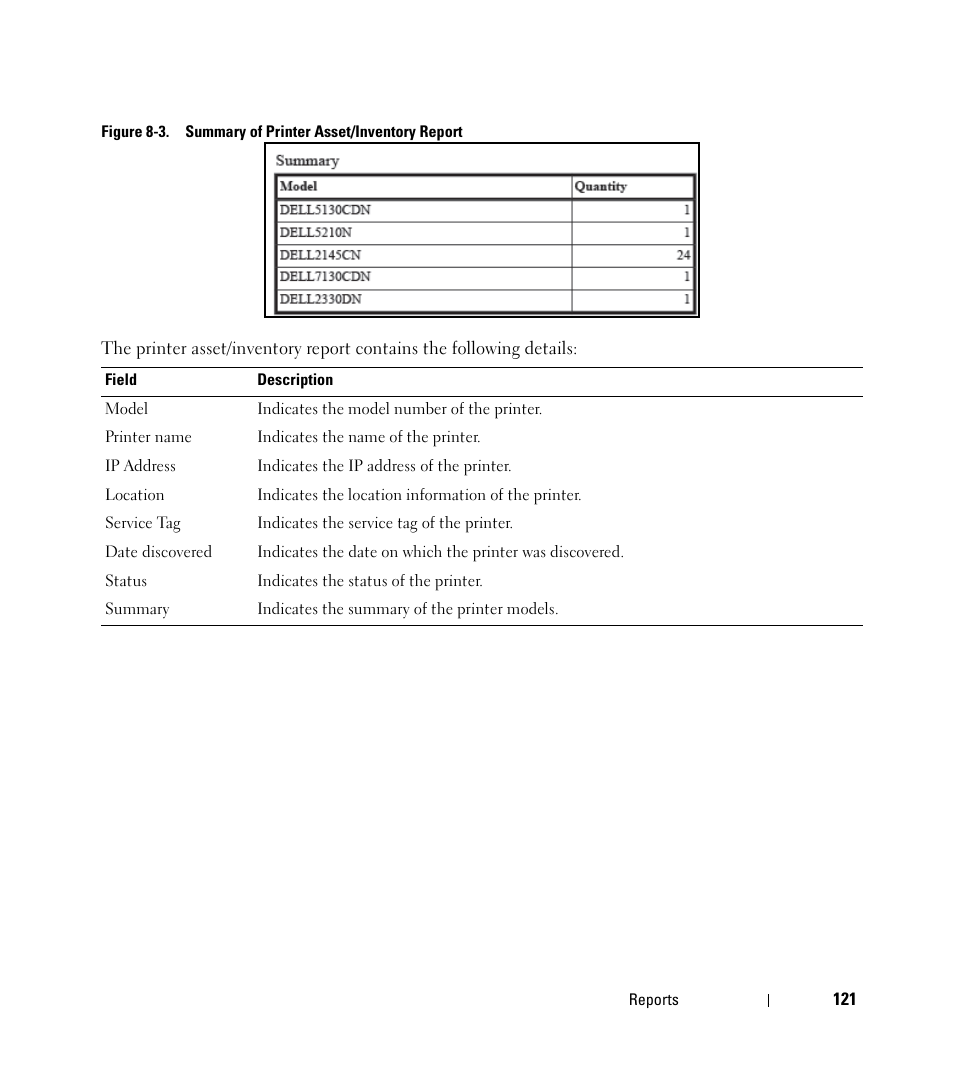 Figure 8-3. Summary of Printer Asset/Inventory Report

Summary

| Model | Quantity |
|---|---|
| DELL5130CDN | 1 |
| DELL5210N | 1 |
| DELL2145CN | 24 |
| DELL7130CDN | 1 |
| DELL2330DN | 1 |

The printer asset/inventory report contains the following details:

| Field | Description |
|---|---|
| Model | Indicates the model number of the printer. |
| Printer name | Indicates the name of the printer. |
| IP Address | Indicates the IP address of the printer. |
| Location | Indicates the location information of the printer. |
| Service Tag | Indicates the service tag of the printer. |
| Date discovered | Indicates the date on which the printer was discovered. |
| Status | Indicates the status of the printer. |
| Summary | Indicates the summary of the printer models. |

Reports | 121